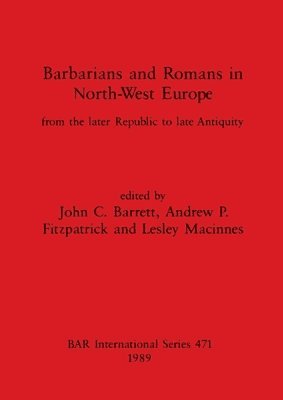 Barbarians and Romans in North-West Europe

from the later Republic to late Antiquity

edited by
John C. Barrett, Andrew P. Fitzpatrick and Lesley Macinnes

BAR International Series 471
1989